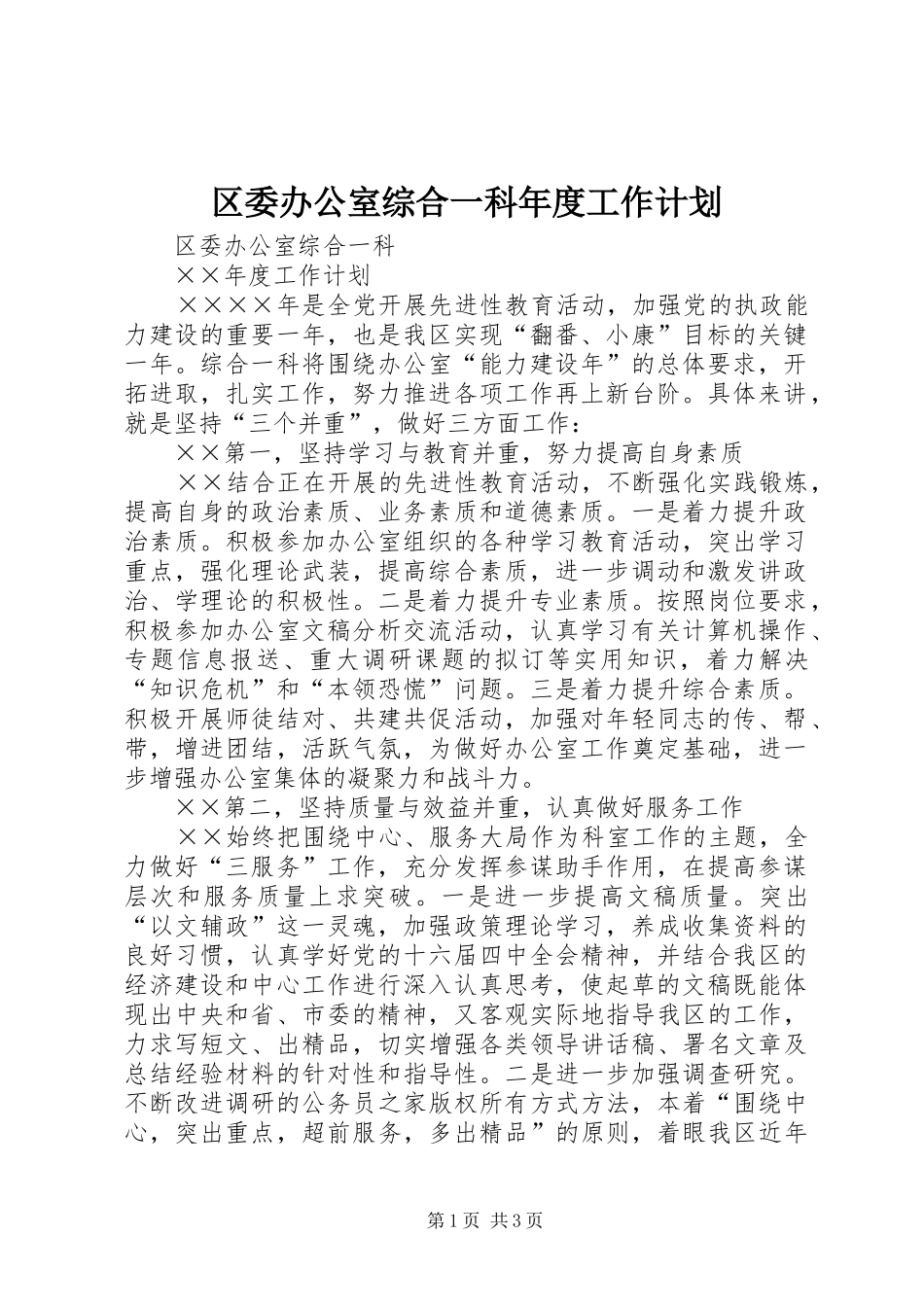 区委办公室综合一科年度工作计划

区委办公室综合一科

××年度工作计划

××××年是全党开展先进性教育活动，加强党的执政能力建设的重要一年，也是我区实现“翻番、小康”目标的关键一年。综合一科将围绕办公室“能力建设年”的总体要求，开拓进取，扎实工作，努力推进各项工作再上新台阶。具体来讲，就是坚持“三个并重”，做好三方面工作：

××第一，坚持学习与教育并重，努力提高自身素质

××结合正在开展的先进性教育活动，不断强化实践锻炼，提高自身的政治素质、业务素质和道德素质。一是着力提升政治素质。积极参加办公室组织的各种学习教育活动，突出学习重点，强化理论武装，提高综合素质，进一步调动和激发讲政治、学理论的积极性。二是着力提升专业素质。按照岗位要求，积极参加办公室文稿分析交流活动，认真学习有关计算机操作、专题信息报送、重大调研课题的拟订等实用知识，着力解决“知识危机”和“本领恐慌”问题。三是着力提升综合素质。积极开展师徒结对、共建共促活动，加强对年轻同志的传、帮、带，增进团结，活跃气氛，为做好办公室工作奠定基础，进一步增强办公室集体的凝聚力和战斗力。

××第二，坚持质量与效益并重，认真做好服务工作

××始终把围绕中心、服务大局作为科室工作的主题，全力做好“三服务”工作，充分发挥参谋助手作用，在提高参谋层次和服务质量上求突破。一是进一步提高文稿质量。突出“以文辅政”这一灵魂，加强政策理论学习，养成收集资料的良好习惯，认真学好党的十六届四中全会精神，并结合我区的经济建设和中心工作进行深入认真思考，使起草的文稿既能体现出中央和省、市委的精神，又客观实际地指导我区的工作，力求写短文、出精品，切实增强各类领导讲话稿、署名文章及总结经验材料的针对性和指导性。二是进一步加强调查研究。不断改进调研的公务员之家版权所有方式方法，本着“围绕中心，突出重点，超前服务，多出精品”的原则，着眼我区近年

第1页 共3页